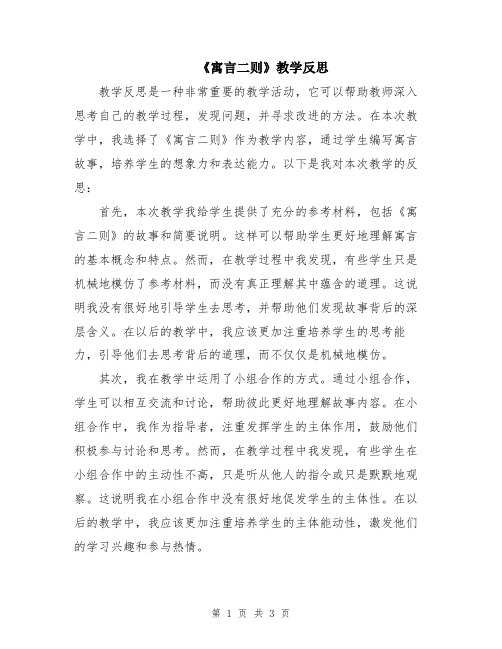 《寓言二则》教学反思

教学反思是一种非常重要的教学活动，它可以帮助教师深入思考自己的教学过程，发现问题，并寻求改进的方法。在本次教学中，我选择了《寓言二则》作为教学内容，通过学生编写寓言故事，培养学生的想象力和表达能力。以下是我对本次教学的反思：

首先，本次教学我给学生提供了充分的参考材料，包括《寓言二则》的故事和简要说明。这样可以帮助学生更好地理解寓言的基本概念和特点。然而，在教学过程中我发现，有些学生只是机械地模仿了参考材料，而没有真正理解其中蕴含的道理。这说明我没有很好地引导学生去思考，并帮助他们发现故事背后的深层含义。在以后的教学中，我应该更加注重培养学生的思考能力，引导他们去思考背后的道理，而不仅仅是机械地模仿。

其次，我在教学中运用了小组合作的方式。通过小组合作，学生可以相互交流和讨论，帮助彼此更好地理解故事内容。在小组合作中，我作为指导者，注重发挥学生的主体作用，鼓励他们积极参与讨论和思考。然而，在教学过程中我发现，有些学生在小组合作中的主动性不高，只是听从他人的指令或只是默默地观察。这说明我在小组合作中没有很好地促发学生的主体性。在以后的教学中，我应该更加注重培养学生的主体能动性，激发他们的学习兴趣和参与热情。

第 1 页 共 3 页